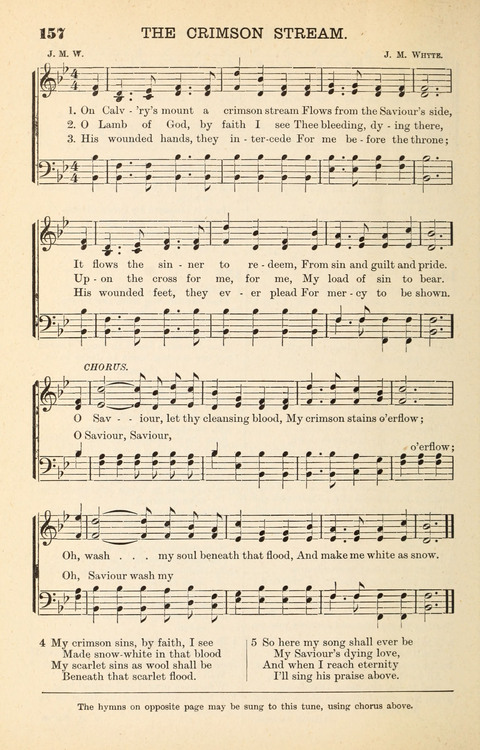 157 THE CRIMSON STREAM.

J. M. W. J. M. WHYTE.

1. On Calv - 'ry's mount a crimson stream Flows from the Saviour's side,
2. O Lamb of God, by faith I see Thee bleeding, dy - ing there,
3. His wounded hands, they in - ter-cede For me be - fore the throne;

It flows the sin - ner to re - deem, From sin and guilt and pride.
Up - on the cross for me, for me, My load of sin to bear.
His wounded feet, they ev - er plead For mer - cy to be shown.

CHORUS.

O Sav - - iour, let thy cleansing blood, My crimson stains o'erflow;
O Saviour, Saviour, o'erflow;

Oh, wash . . . my soul beneath that flood, And make me white as snow.
Oh, Saviour wash my

4 My crimson sins, by faith, I see
Made snow-white in that blood
My scarlet sins as wool shall be
Beneath that scarlet flood.

5 So here my song shall ever be
My Saviour's dying love,
And when I reach eternity
I'll sing his praise above.

The hymns on opposite page may be sung to this tune, using chorus above.